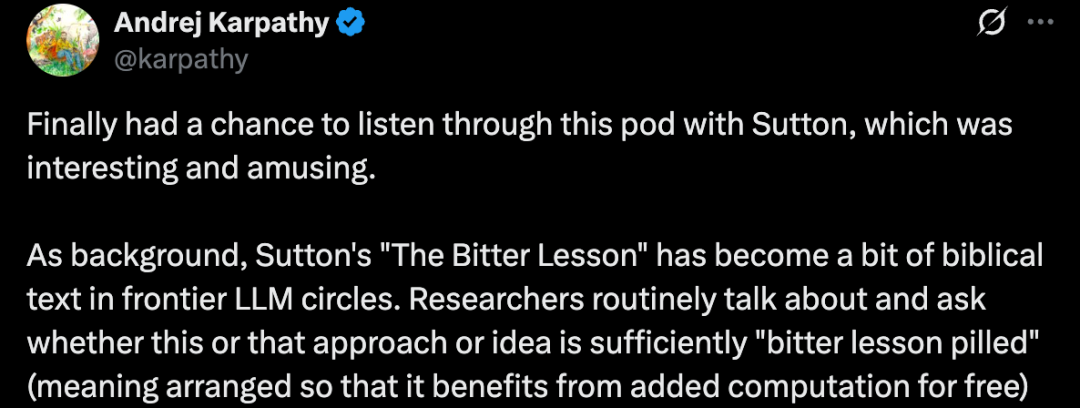 Andrej Karpathy
@karpathy

Finally had a chance to listen through this pod with Sutton, which was interesting and amusing.

As background, Sutton's "The Bitter Lesson" has become a bit of biblical text in frontier LLM circles. Researchers routinely talk about and ask whether this or that approach or idea is sufficiently "bitter lesson pilled" (meaning arranged so that it benefits from added computation for free)